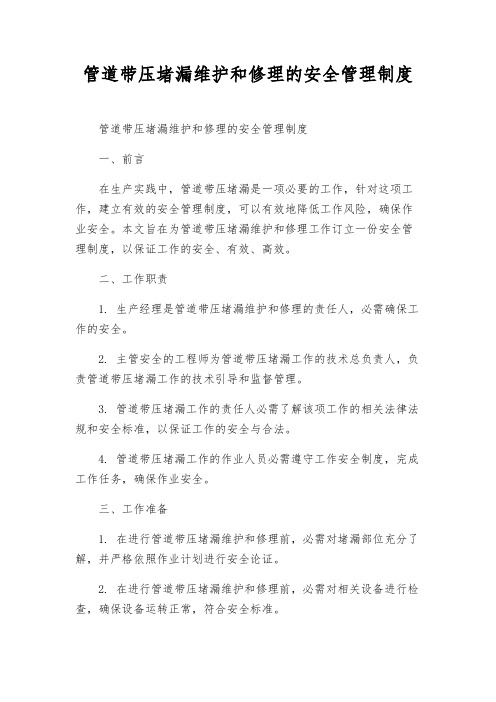 管道带压堵漏维护和修理的安全管理制度

管道带压堵漏维护和修理的安全管理制度

一、前言

在生产实践中，管道带压堵漏是一项必要的工作，针对这项工作，建立有效的安全管理制度，可以有效地降低工作风险，确保作业安全。本文旨在为管道带压堵漏维护和修理工作订立一份安全管理制度，以保证工作的安全、有效、高效。

二、工作职责

1. 生产经理是管道带压堵漏维护和修理的责任人，必需确保工作的安全。

2. 主管安全的工程师为管道带压堵漏工作的技术总负责人，负责管道带压堵漏工作的技术引导和监督管理。

3. 管道带压堵漏工作的责任人必需了解该项工作的相关法律法规和安全标准，以保证工作的安全与合法。

4. 管道带压堵漏工作的作业人员必需遵守工作安全制度，完成工作任务，确保作业安全。

三、工作准备

1. 在进行管道带压堵漏维护和修理前，必需对堵漏部位充分了解，并严格依照作业计划进行安全论证。

2. 在进行管道带压堵漏维护和修理前，必需对相关设备进行检查，确保设备运转正常，符合安全标准。